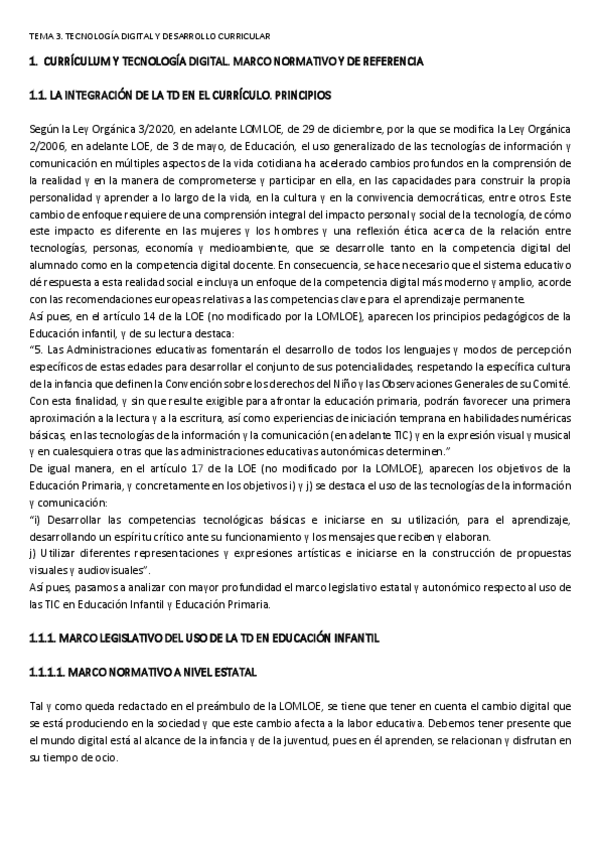 TEMA 3. TECNOLOGÍA DIGITAL Y DESARROLLO CURRICULAR

1. CURRÍCULUM Y TECNOLOGÍA DIGITAL. MARCO NORMATIVO Y DE REFERENCIA

1.1. LA INTEGRACIÓN DE LA TD EN EL CURRÍCULO. PRINCIPIOS

Según la Ley Orgánica 3/2020, en adelante LOMLOE, de 29 de diciembre, por la que se modifica la Ley Orgánica 2/2006, en adelante LOE, de 3 de mayo, de Educación, el uso generalizado de las tecnologías de información y comunicación en múltiples aspectos de la vida cotidiana ha acelerado cambios profundos en la comprensión de la realidad y en la manera de comprometerse y participar en ella, en las capacidades para construir la propia personalidad y aprender a lo largo de la vida, en la cultura y en la convivencia democráticas, entre otros. Este cambio de enfoque requiere de una comprensión integral del impacto personal y social de la tecnología, de cómo este impacto es diferente en las mujeres y los hombres y una reflexión ética acerca de la relación entre tecnologías, personas, economía y medioambiente, que se desarrolle tanto en la competencia digital del alumnado como en la competencia digital docente. En consecuencia, se hace necesario que el sistema educativo dé respuesta a esta realidad social e incluya un enfoque de la competencia digital más moderno y amplio, acorde con las recomendaciones europeas relativas a las competencias clave para el aprendizaje permanente.
Así pues, en el artículo 14 de la LOE (no modificado por la LOMLOE), aparecen los principios pedagógicos de la Educación infantil, y de su lectura destaca:
"5. Las Administraciones educativas fomentarán el desarrollo de todos los lenguajes y modos de percepción específicos de estas edades para desarrollar el conjunto de sus potencialidades, respetando la específica cultura de la infancia que definen la Convención sobre los derechos del Niño y las Observaciones Generales de su Comité. Con esta finalidad, y sin que resulte exigible para afrontar la educación primaria, podrán favorecer una primera aproximación a la lectura y a la escritura, así como experiencias de iniciación temprana en habilidades numéricas básicas, en las tecnologías de la información y la comunicación (en adelante TIC) y en la expresión visual y musical y en cualesquiera otras que las administraciones educativas autonómicas determinen."
De igual manera, en el artículo 17 de la LOE (no modificado por la LOMLOE), aparecen los objetivos de la Educación Primaria, y concretamente en los objetivos i) y j) se destaca el uso de las tecnologías de la información y comunicación:
"i) Desarrollar las competencias tecnológicas básicas e iniciarse en su utilización, para el aprendizaje, desarrollando un espíritu crítico ante su funcionamiento y los mensajes que reciben y elaboran.
j) Utilizar diferentes representaciones y expresiones artísticas e iniciarse en la construcción de propuestas visuales y audiovisuales".
Así pues, pasamos a analizar con mayor profundidad el marco legislativo estatal y autonómico respecto al uso de las TIC en Educación Infantil y Educación Primaria.

1.1.1. MARCO LEGISLATIVO DEL USO DE LA TD EN EDUCACIÓN INFANTIL

1.1.1.1. MARCO NORMATIVO A NIVEL ESTATAL

Tal y como queda redactado en el preámbulo de la LOMLOE, se tiene que tener en cuenta el cambio digital que se está produciendo en la sociedad y que este cambio afecta a la labor educativa. Debemos tener presente que el mundo digital está al alcance de la infancia y de la juventud, pues en él aprenden, se relacionan y disfrutan en su tiempo de ocio.